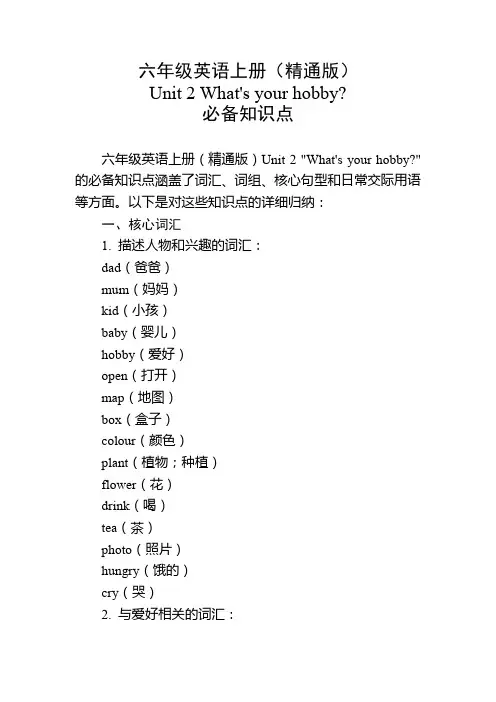 六年级英语上册（精通版）
Unit 2 What's your hobby?
必备知识点

六年级英语上册（精通版）Unit 2 "What's your hobby?" 的必备知识点涵盖了词汇、词组、核心句型和日常交际用语等方面。以下是对这些知识点的详细归纳：

一、核心词汇

1. 描述人物和兴趣的词汇：

dad（爸爸）

mum（妈妈）

kid（小孩）

baby（婴儿）

hobby（爱好）

open（打开）

map（地图）

box（盒子）

colour（颜色）

plant（植物；种植）

flower（花）

drink（喝）

tea（茶）

photo（照片）

hungry（饿的）

cry（哭）

2. 与爱好相关的词汇：